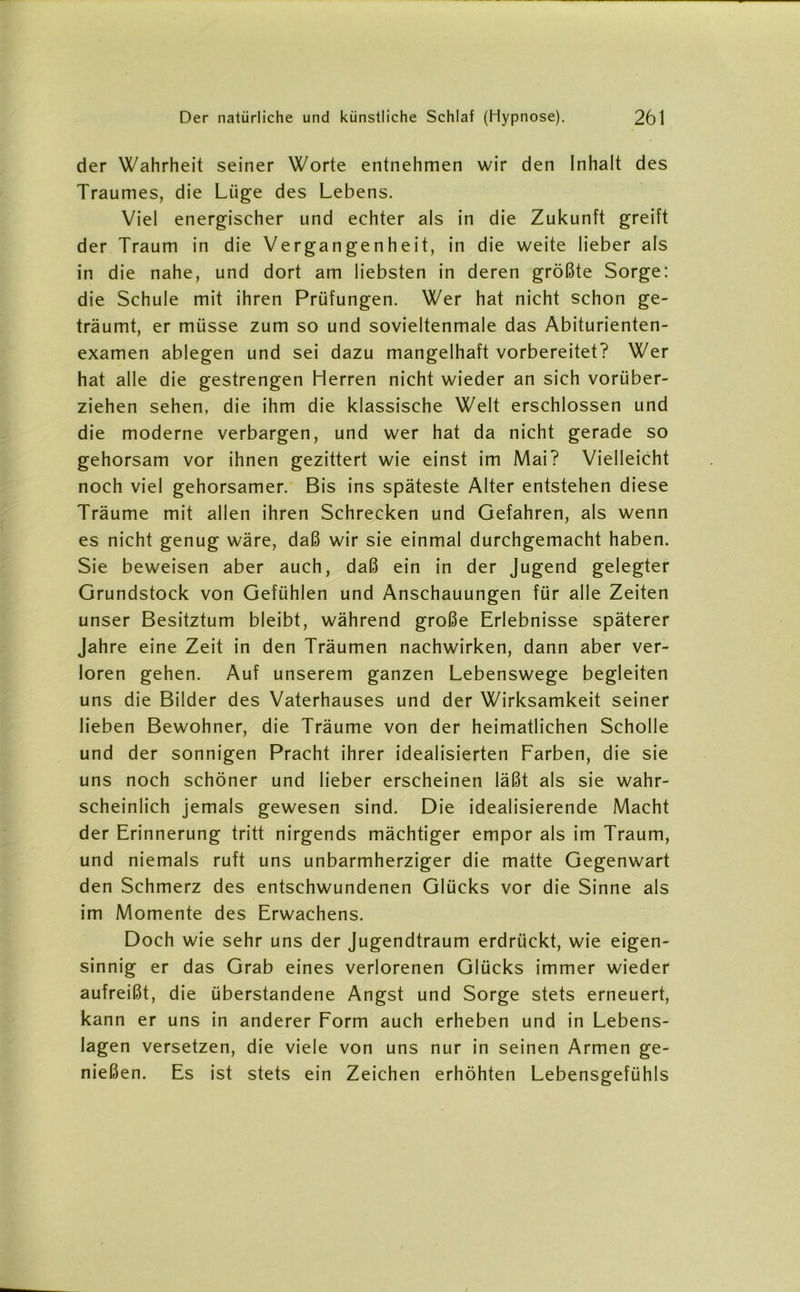 Der natürliche und künstliche Schlaf (Hypnose). 261

der Wahrheit seiner Worte entnehmen wir den Inhalt des Traumes, die Lüge des Lebens.

Viel energischer und echter als in die Zukunft greift der Traum in die Vergangenheit, in die weite lieber als in die nahe, und dort am liebsten in deren größte Sorge: die Schule mit ihren Prüfungen. Wer hat nicht schon geträumt, er müsse zum so und sovieltenmale das Abiturientenexamen ablegen und sei dazu mangelhaft vorbereitet? Wer hat alle die gestrengen Herren nicht wieder an sich vorüberziehen sehen, die ihm die klassische Welt erschlossen und die moderne verbargen, und wer hat da nicht gerade so gehorsam vor ihnen gezittert wie einst im Mai? Vielleicht noch viel gehorsamer. Bis ins späteste Alter entstehen diese Träume mit allen ihren Schrecken und Gefahren, als wenn es nicht genug wäre, daß wir sie einmal durchgemacht haben. Sie beweisen aber auch, daß ein in der Jugend gelegter Grundstock von Gefühlen und Anschauungen für alle Zeiten unser Besitztum bleibt, während große Erlebnisse späterer Jahre eine Zeit in den Träumen nachwirken, dann aber verloren gehen. Auf unserem ganzen Lebenswege begleiten uns die Bilder des Vaterhauses und der Wirksamkeit seiner lieben Bewohner, die Träume von der heimatlichen Scholle und der sonnigen Pracht ihrer idealisierten Farben, die sie uns noch schöner und lieber erscheinen läßt als sie wahrscheinlich jemals gewesen sind. Die idealisierende Macht der Erinnerung tritt nirgends mächtiger empor als im Traum, und niemals ruft uns unbarmherziger die matte Gegenwart den Schmerz des entschwundenen Glücks vor die Sinne als im Momente des Erwachens.

Doch wie sehr uns der Jugendtraum erdrückt, wie eigensinnig er das Grab eines verlorenen Glücks immer wieder aufreißt, die überstandene Angst und Sorge stets erneuert, kann er uns in anderer Form auch erheben und in Lebenslagen versetzen, die viele von uns nur in seinen Armen genießen. Es ist stets ein Zeichen erhöhten Lebensgefühls